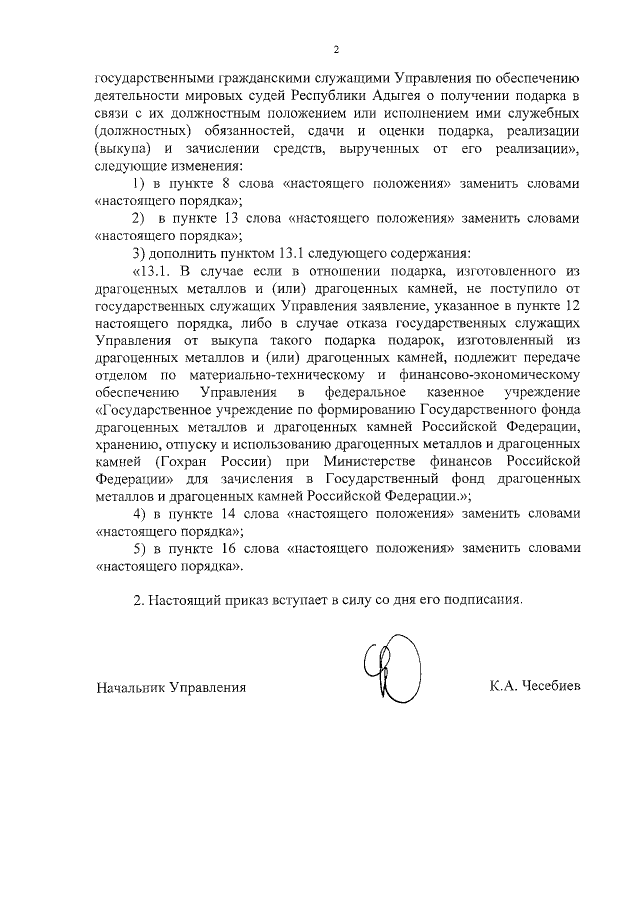 2

государственными гражданскими служащими Управления по обеспечению деятельности мировых судей Республики Адыгея о получении подарка в связи с их должностным положением или исполнением ими служебных (должностных) обязанностей, сдачи и оценки подарка, реализации (выкупа) и зачислении средств, вырученных от его реализации», следующие изменения:

1) в пункте 8 слова «настоящего положения» заменить словами «настоящего порядка»;

2) в пункте 13 слова «настоящего положения» заменить словами «настоящего порядка»;

3) дополнить пунктом 13.1 следующего содержания:

«13.1. В случае если в отношении подарка, изготовленного из драгоценных металлов и (или) драгоценных камней, не поступило от государственных служащих Управления заявление, указанное в пункте 12 настоящего порядка, либо в случае отказа государственных служащих Управления от выкупа такого подарка подарок, изготовленный из драгоценных металлов и (или) драгоценных камней, подлежит передаче отделом по материально-техническому и финансово-экономическому обеспечению Управления в федеральное казенное учреждение «Государственное учреждение по формированию Государственного фонда драгоценных металлов и драгоценных камней Российской Федерации, хранению, отпуску и использованию драгоценных металлов и драгоценных камней (Гохран России) при Министерстве финансов Российской Федерации» для зачисления в Государственный фонд драгоценных металлов и драгоценных камней Российской Федерации.»;

4) в пункте 14 слова «настоящего положения» заменить словами «настоящего порядка»;

5) в пункте 16 слова «настоящего положения» заменить словами «настоящего порядка».

2. Настоящий приказ вступает в силу со дня его подписания.

Начальник Управления К.А. Чесебиев